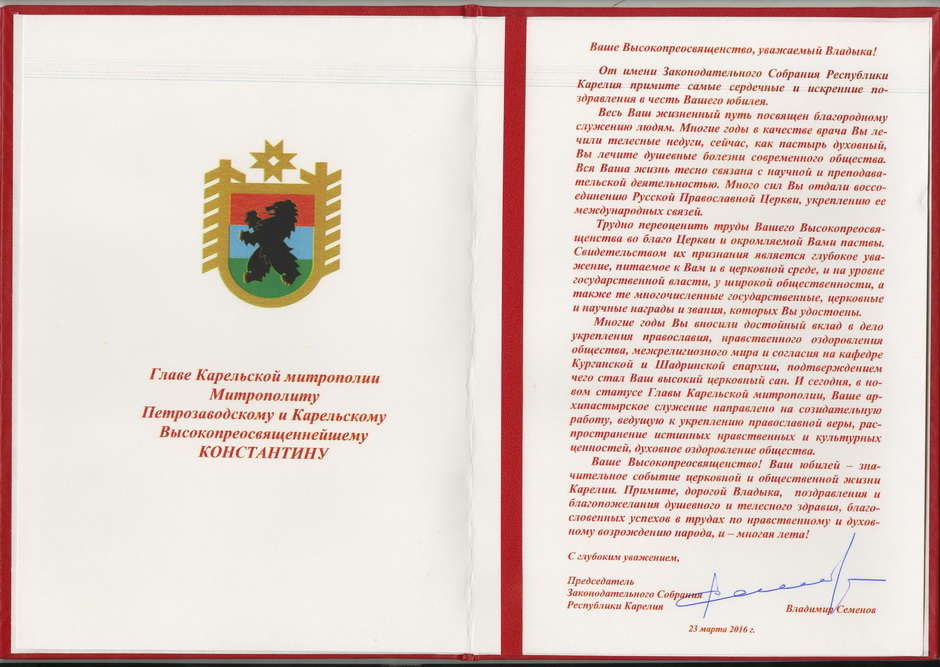 Главе Карельской митрополии
Митрополиту
Петрозаводскому и Карельскому
Высокопреосвященнейшему
КОНСТАНТИНУ

Ваше Высокопреосвященство, уважаемый Владыка!

От имени Законодательного Собрания Республики Карелия примите самые сердечные и искренние поздравления в честь Вашего юбилея.

Весь Ваш жизненный путь посвящен благородному служению людям. Многие годы в качестве врача Вы лечили телесные недуги, сейчас, как пастырь духовный, Вы лечите душевные болезни современного общества. Вся Ваша жизнь тесно связана с научной и преподавательской деятельностью. Много сил Вы отдали воссоединению Русской Православной Церкви, укреплению ее международных связей.

Трудно переоценить труды Вашего Высокопреосвященства во благо Церкви и окормляемой Вами паствы. Свидетельством их признания является глубокое уважение, питаемое к Вам и в церковной среде, и на уровне государственной власти, у широкой общественности, а также те многочисленные государственные, церковные и научные награды и звания, которых Вы удостоены.

Многие годы Вы вносили достойный вклад в дело укрепления православия, нравственного оздоровления общества, межрелигиозного мира и согласия на кафедре Курганской и Шадринской епархии, подтверждением чего стал Ваш высокий церковный сан. И сегодня, в новом статусе Главы Карельской митрополии, Ваше архипастырское служение направлено на созидательную работу, ведущую к укреплению православной веры, распространение истинных нравственных и культурных ценностей, духовное оздоровление общества.

Ваше Высокопреосвященство! Ваш юбилей – значительное событие церковной и общественной жизни Карелии. Примите, дорогой Владыка, поздравления и благопожелания душевного и телесного здравия, благословенных успехов в трудах по нравственному и духовному возрождению народа, и – многая лета!

С глубоким уважением,

Председатель
Законодательного Собрания
Республики Карелия
Владимир Семенов

23 марта 2016 г.